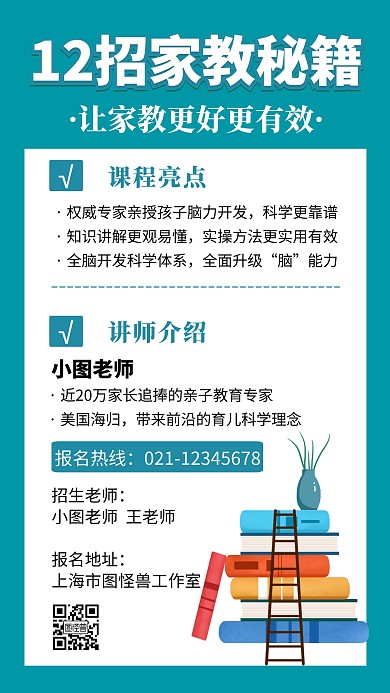 12招家教秘籍

·让家教更好更有效·

√ 课程亮点

· 权威专家亲授孩子脑力开发，科学更靠谱
· 知识讲解更观易懂，实操方法更实用有效
· 全脑开发科学体系，全面升级“脑”能力

√ 讲师介绍

小图老师
· 近20万家长追捧的亲子教育专家
· 美国海归，带来前沿的育儿科学理念

报名热线：021-12345678

招生老师：
小图老师 王老师

报名地址：
上海市图怪兽工作室

图怪兽